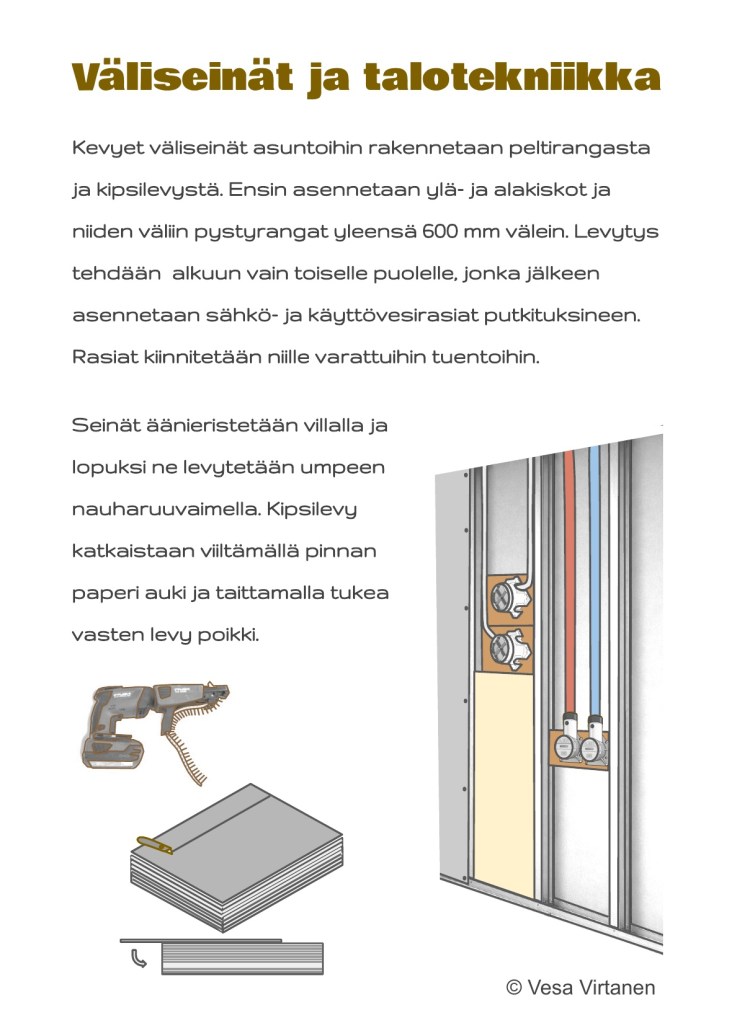 Väliseinät ja talotekniikka

Kevyet väliseinät asuntoihin rakennetaan peltirangasta ja kipsilevystä. Ensin asennetaan ylä- ja alakiskot ja niiden väliin pystyrangat yleensä 600 mm välein. Levytys tehdään  alkuun vain toiselle puolelle, jonka jälkeen asennetaan sähkö- ja käyttövesirasiat putkituksineen. Rasiat kiinnitetään niille varattuihin tuentoihin.

Seinät äänieristetään villalla ja lopuksi ne levytetään umpeen nauharuuvaimella. Kipsilevy katkaistaan viiltämällä pinnan paperi auki ja taittamalla tukea vasten levy poikki.

© Vesa Virtanen